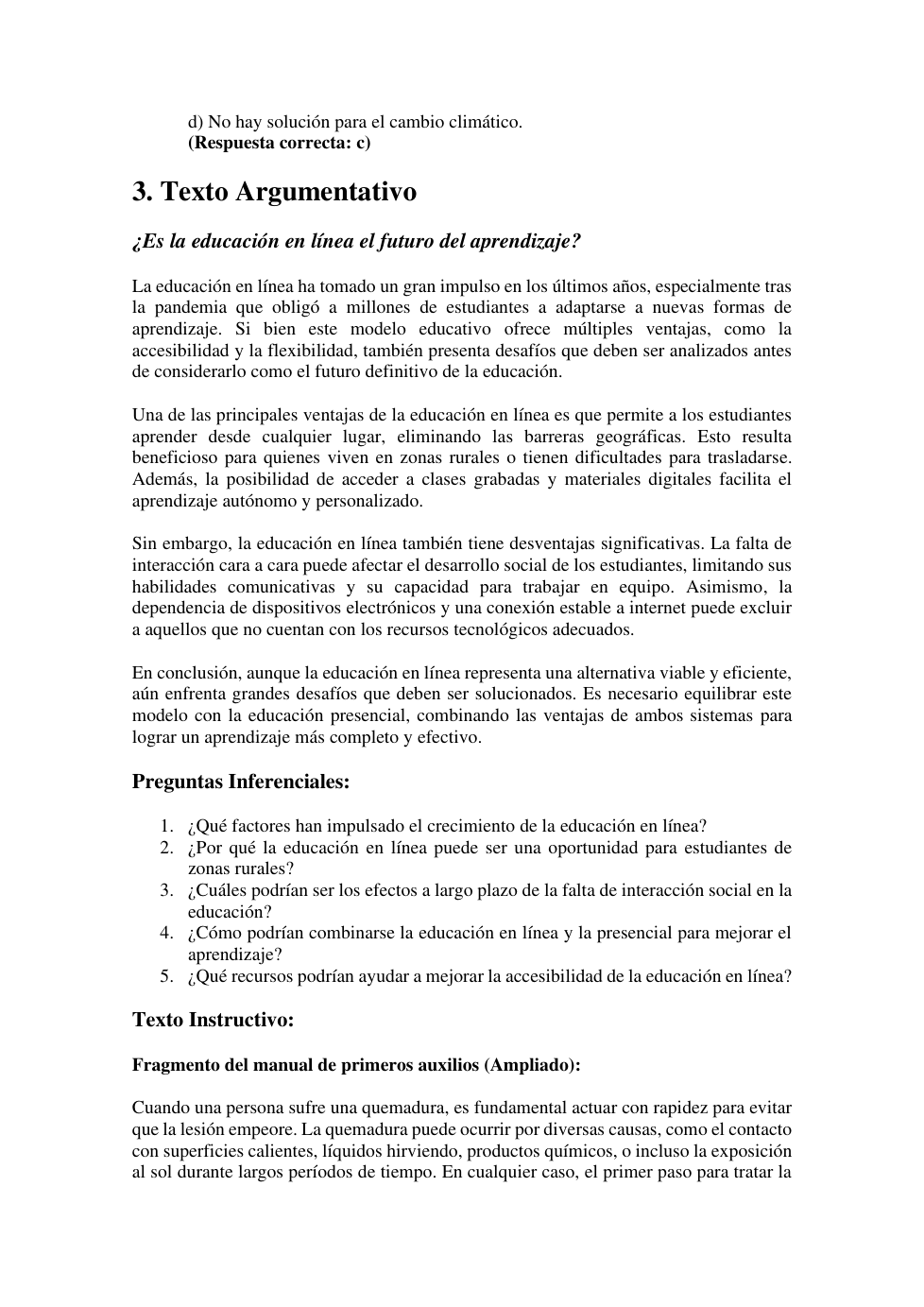 d) No hay solución para el cambio climático.
(Respuesta correcta: c)

3. Texto Argumentativo

¿Es la educación en línea el futuro del aprendizaje?

La educación en línea ha tomado un gran impulso en los últimos años, especialmente tras la pandemia que obligó a millones de estudiantes a adaptarse a nuevas formas de aprendizaje. Si bien este modelo educativo ofrece múltiples ventajas, como la accesibilidad y la flexibilidad, también presenta desafíos que deben ser analizados antes de considerarlo como el futuro definitivo de la educación.

Una de las principales ventajas de la educación en línea es que permite a los estudiantes aprender desde cualquier lugar, eliminando las barreras geográficas. Esto resulta beneficioso para quienes viven en zonas rurales o tienen dificultades para trasladarse. Además, la posibilidad de acceder a clases grabadas y materiales digitales facilita el aprendizaje autónomo y personalizado.

Sin embargo, la educación en línea también tiene desventajas significativas. La falta de interacción cara a cara puede afectar el desarrollo social de los estudiantes, limitando sus habilidades comunicativas y su capacidad para trabajar en equipo. Asimismo, la dependencia de dispositivos electrónicos y una conexión estable a internet puede excluir a aquellos que no cuentan con los recursos tecnológicos adecuados.

En conclusión, aunque la educación en línea representa una alternativa viable y eficiente, aún enfrenta grandes desafíos que deben ser solucionados. Es necesario equilibrar este modelo con la educación presencial, combinando las ventajas de ambos sistemas para lograr un aprendizaje más completo y efectivo.

Preguntas Inferenciales:

1. ¿Qué factores han impulsado el crecimiento de la educación en línea?
2. ¿Por qué la educación en línea puede ser una oportunidad para estudiantes de zonas rurales?
3. ¿Cuáles podrían ser los efectos a largo plazo de la falta de interacción social en la educación?
4. ¿Cómo podrían combinarse la educación en línea y la presencial para mejorar el aprendizaje?
5. ¿Qué recursos podrían ayudar a mejorar la accesibilidad de la educación en línea?

Texto Instructivo:

Fragmento del manual de primeros auxilios (Ampliado):

Cuando una persona sufre una quemadura, es fundamental actuar con rapidez para evitar que la lesión empeore. La quemadura puede ocurrir por diversas causas, como el contacto con superficies calientes, líquidos hirviendo, productos químicos, o incluso la exposición al sol durante largos períodos de tiempo. En cualquier caso, el primer paso para tratar la